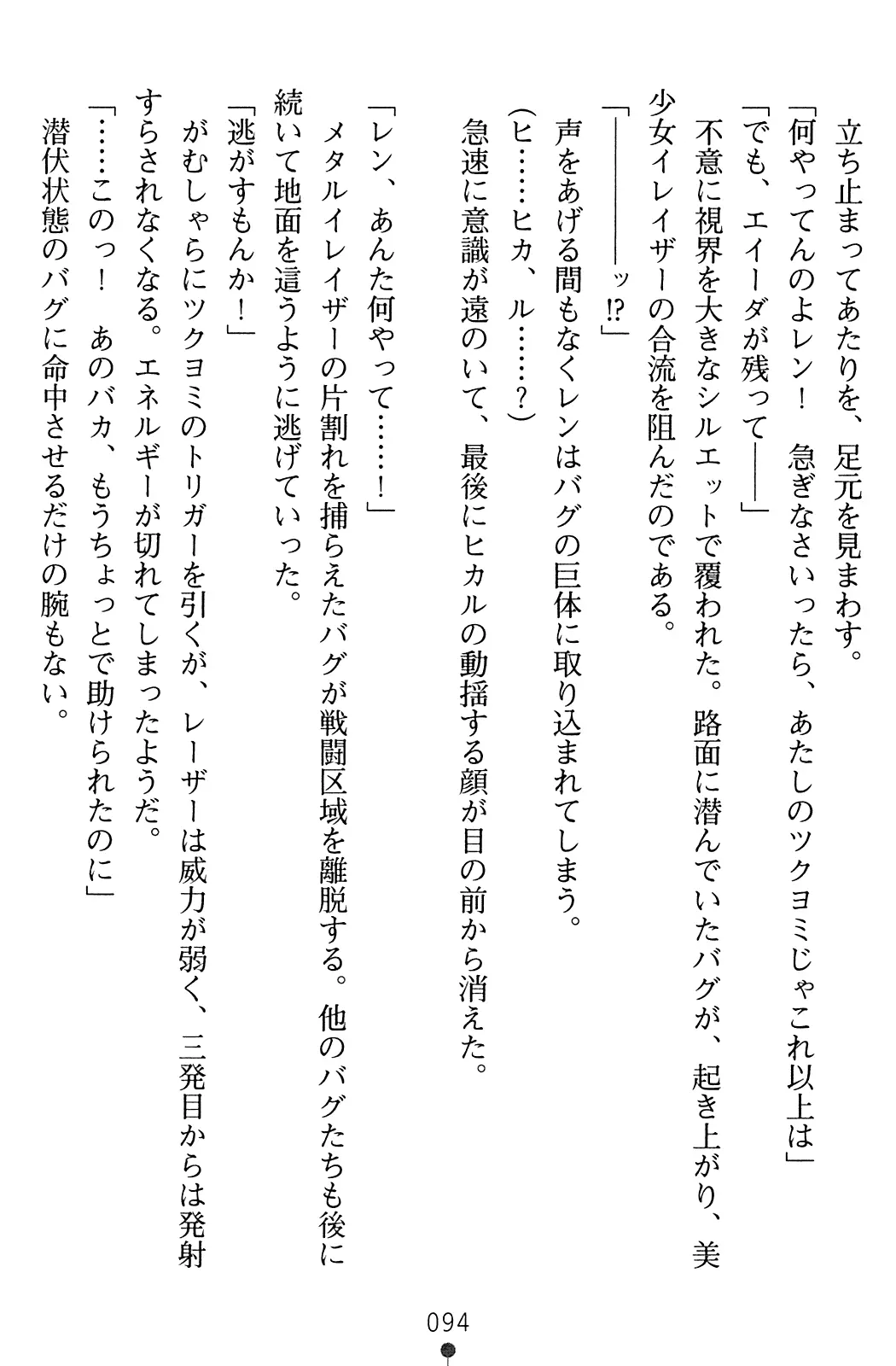 立ち止まってあたりを、足元を見まわす。

「何やってんのよレン！　急ぎなさいったら、あたしのツクヨミじゃこれ以上は」

「でも、エイーダが残って――」

不意に視界を大きなシルエットで覆われた。路面に潜んでいたバグが、起き上がり、美少女イレイザーの合流を阻んだのである。

「――――ッ!?」

声をあげる間もなくレンはバグの巨体に取り込まれてしまう。

（ヒ……ヒカ、ル……？）

急速に意識が遠のいて、最後にヒカルの動揺する顔が目の前から消えた。

「レン、あんた何やって……！」

メタルイレイザーの片割れを捕らえたバグが戦闘区域を離脱する。他のバグたちも後に続いて地面を這うように逃げていった。

「逃がすもんか！」

がむしゃらにツクヨミのトリガーを引くが、レーザーは威力が弱く、三発目からは発射すらされなくなる。エネルギーが切れてしまったようだ。

「……このっ！　あのバカ、もうちょっとで助けられたのに」

潜伏状態のバグに命中させるだけの腕もない。

094